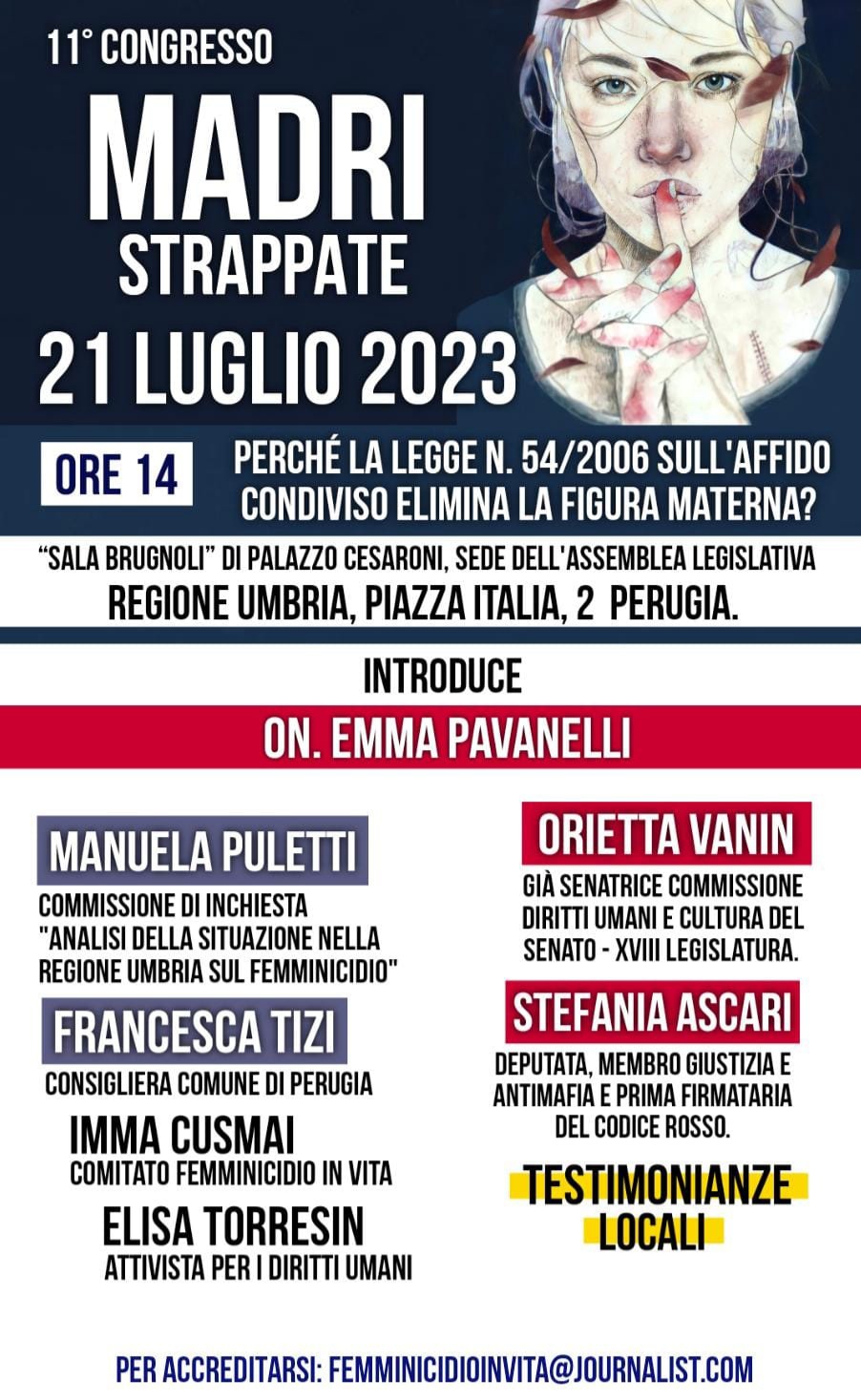 11° CONGRESSO

MADRI STRAPPATE

21 LUGLIO 2023

ORE 14

PERCHÉ LA LEGGE N. 54/2006 SULL'AFFIDO CONDIVISO ELIMINA LA FIGURA MATERNA?

"SALA BRUGNOLI" DI PALAZZO CESARONI, SEDE DELL'ASSEMBLEA LEGISLATIVA

REGIONE UMBRIA, PIAZZA ITALIA, 2 PERUGIA.

INTRODUCE

ON. EMMA PAVANELLI

MANUELA PULETTI

COMMISSIONE DI INCHIESTA "ANALISI DELLA SITUAZIONE NELLA REGIONE UMBRIA SUL FEMMINICIDIO"

FRANCESCA TIZI

CONSIGLIERA COMUNE DI PERUGIA

IMMA CUSMAI

COMITATO FEMMINICIDIO IN VITA

ELISA TORRESIN

ATTIVISTA PER I DIRITTI UMANI

ORIETTA VANIN

GIÀ SENATRICE COMMISSIONE DIRITTI UMANI E CULTURA DEL SENATO - XVIII LEGISLATURA.

STEFANIA ASCARI

DEPUTATA, MEMBRO GIUSTIZIA E ANTIMAFIA E PRIMA FIRMATARIA DEL CODICE ROSSO.

TESTIMONIANZE LOCALI

PER ACCREDITARSI: FEMMINICIDIOINVITA@JOURNALIST.COM